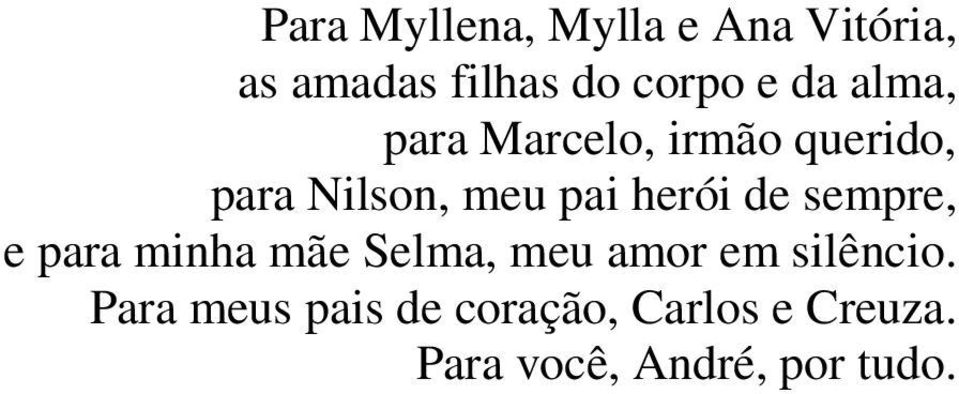 Para Myllena, Mylla e Ana Vitória,
as amadas filhas do corpo e da alma,
para Marcelo, irmão querido,
para Nilson, meu pai herói de sempre,
e para minha mãe Selma, meu amor em silêncio.
Para meus pais de coração, Carlos e Creuza.
Para você, André, por tudo.